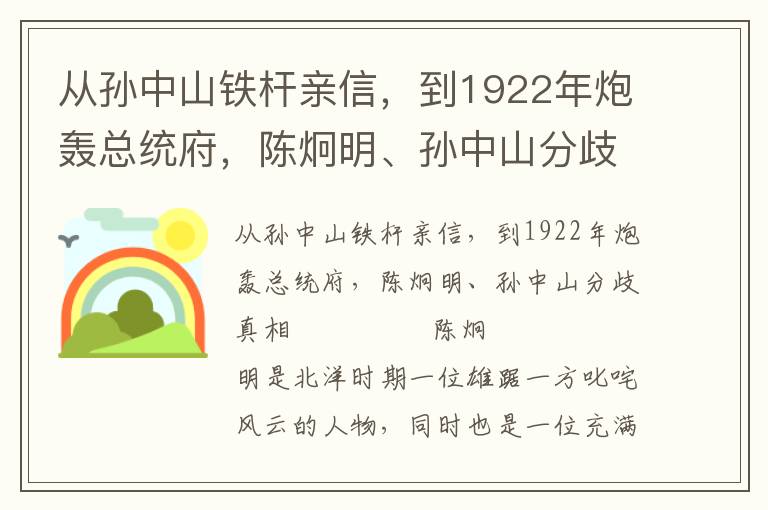 从孙中山铁杆亲信，到1922年炮轰总统府，陈炯明、孙中山分歧

从孙中山铁杆亲信，到1922年炮轰总统府，陈炯明、孙中山分歧真相　　　　　　陈炯明是北洋时期一位雄踞一方叱咤风云的人物，同时也是一位充满